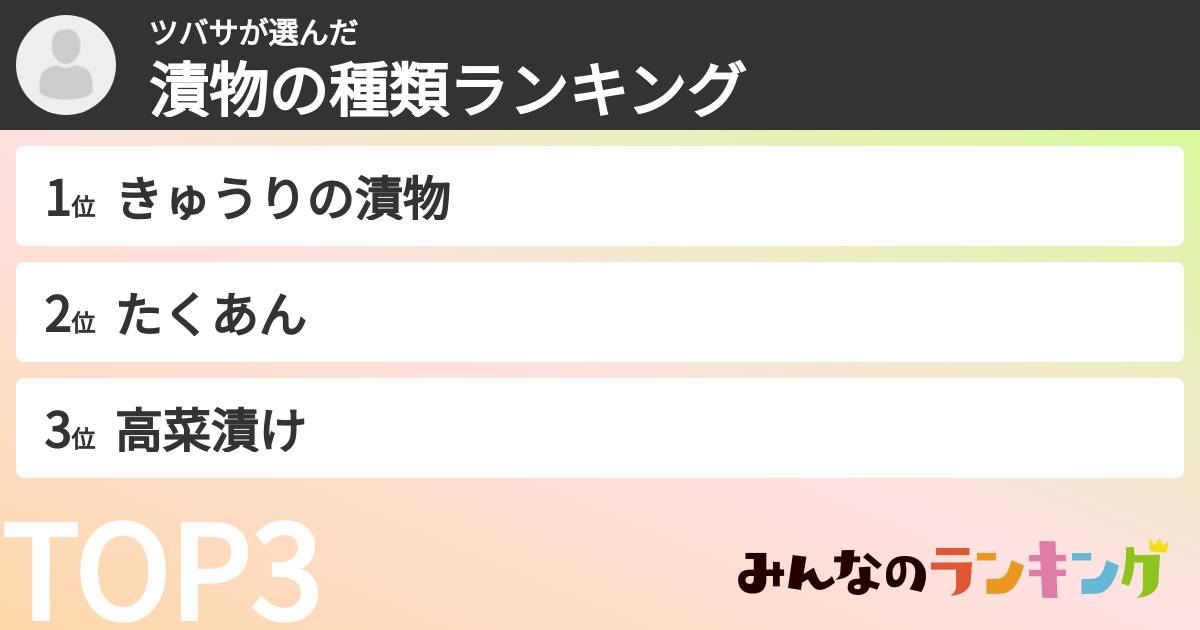 ツバサが選んだ
漬物の種類ランキング

1位 きゅうりの漬物

2位 たくあん

3位 高菜漬け

TOP3

みんなのランキング